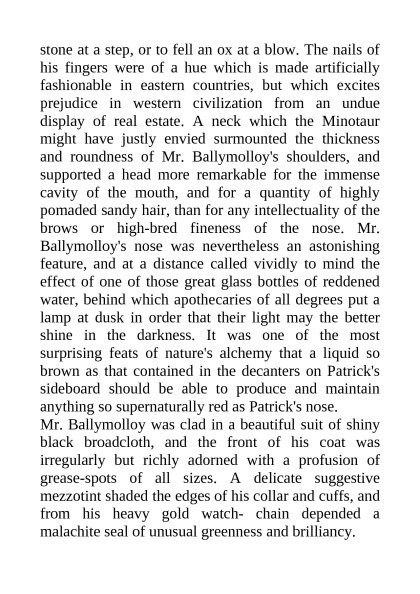 stone at a step, or to fell an ox at a blow. The nails of his fingers were of a hue which is made artificially fashionable in eastern countries, but which excites prejudice in western civilization from an undue display of real estate. A neck which the Minotaur might have justly envied surmounted the thickness and roundness of Mr. Ballymolloy's shoulders, and supported a head more remarkable for the immense cavity of the mouth, and for a quantity of highly pomaded sandy hair, than for any intellectuality of the brows or high-bred fineness of the nose. Mr. Ballymolloy's nose was nevertheless an astonishing feature, and at a distance called vividly to mind the effect of one of those great glass bottles of reddened water, behind which apothecaries of all degrees put a lamp at dusk in order that their light may the better shine in the darkness. It was one of the most surprising feats of nature's alchemy that a liquid so brown as that contained in the decanters on Patrick's sideboard should be able to produce and maintain anything so supernaturally red as Patrick's nose.
Mr. Ballymolloy was clad in a beautiful suit of shiny black broadcloth, and the front of his coat was irregularly but richly adorned with a profusion of grease-spots of all sizes. A delicate suggestive mezzotint shaded the edges of his collar and cuffs, and from his heavy gold watch- chain depended a malachite seal of unusual greenness and brilliancy.